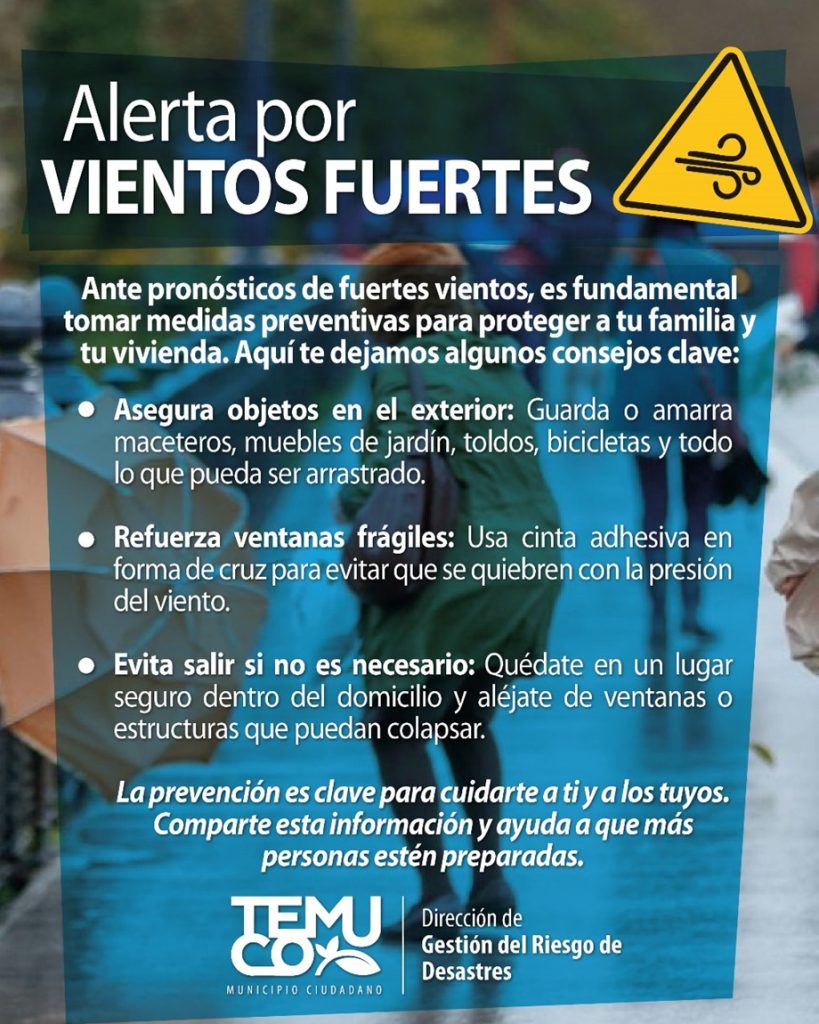 Alerta por
VIENTOS FUERTES

Ante pronósticos de fuertes vientos, es fundamental tomar medidas preventivas para proteger a tu familia y tu vivienda. Aquí te dejamos algunos consejos clave:

• Asegura objetos en el exterior: Guarda o amarra maceteros, muebles de jardín, toldos, bicicletas y todo lo que pueda ser arrastrado.

• Refuerza ventanas frágiles: Usa cinta adhesiva en forma de cruz para evitar que se quiebren con la presión del viento.

• Evita salir si no es necesario: Quédate en un lugar seguro dentro del domicilio y aléjate de ventanas o estructuras que puedan colapsar.

La prevención es clave para cuidarte a ti y a los tuyos. Comparte esta información y ayuda a que más personas estén preparadas.

TEMUCO
MUNICIPIO CIUDADANO

Dirección de
Gestión del Riesgo de
Desastres